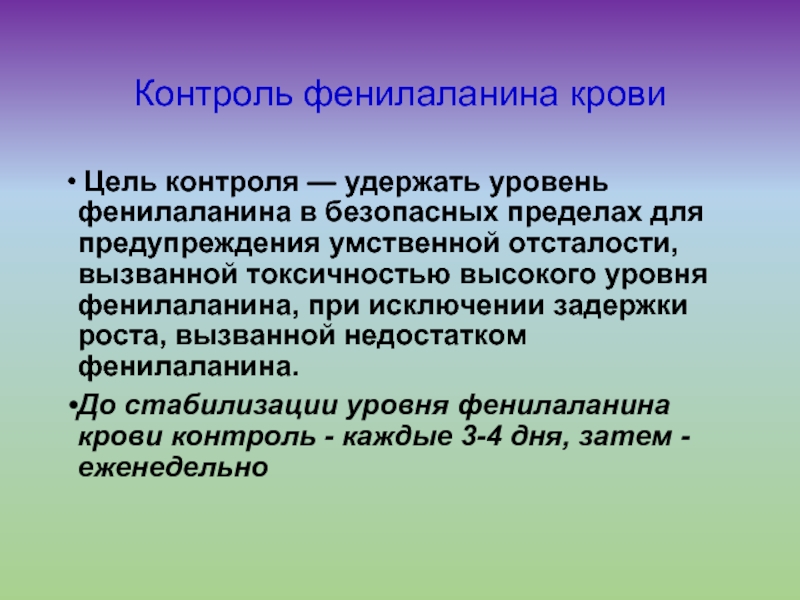 Контроль фенилаланина крови

• Цель контроля — удержать уровень фенилаланина в безопасных пределах для предупреждения умственной отсталости, вызванной токсичностью высокого уровня фенилаланина, при исключении задержки роста, вызванной недостатком фенилаланина.

•До стабилизации уровня фенилаланина крови контроль - каждые 3-4 дня, затем - еженедельно